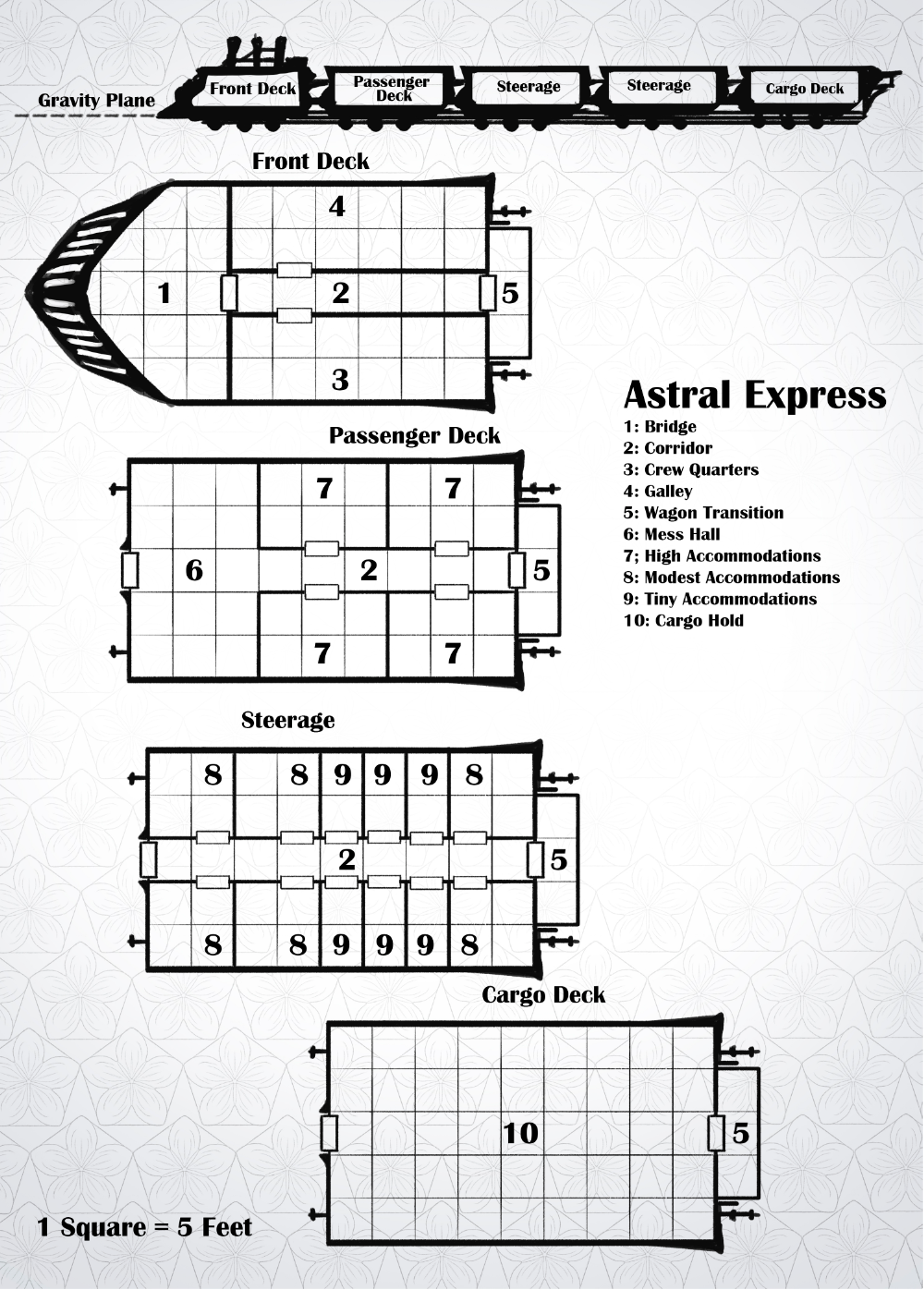 Gravity Plane

Front Deck

Passenger Deck

Steerage

Steerage

Cargo Deck

Front Deck

4

1

2

5

3

Astral Express

1: Bridge
2: Corridor
3: Crew Quarters
4: Galley
5: Wagon Transition
6: Mess Hall
7; High Accommodations
8: Modest Accommodations
9: Tiny Accommodations
10: Cargo Hold

Passenger Deck

7 7

6 2 5

7 7

Steerage

8 8 9 9 9 8

2 5

8 8 9 9 9 8

Cargo Deck

10 5

1 Square = 5 Feet